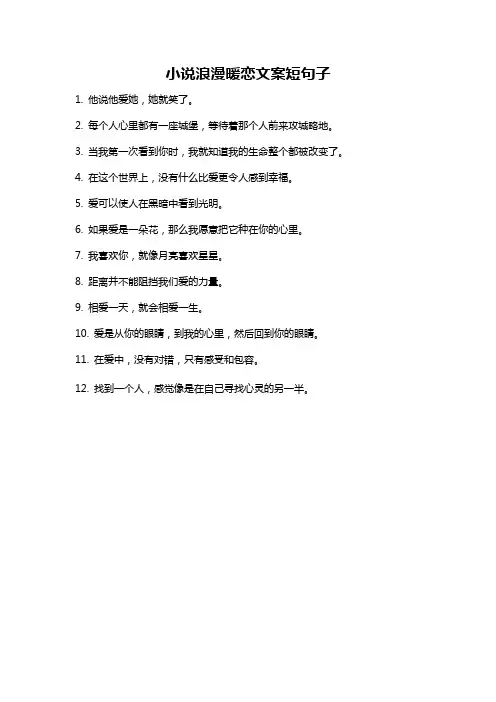 小说浪漫暖恋文案短句子

1. 他说他爱她，她就笑了。

2. 每个人心里都有一座城堡，等待着那个人前来攻城略地。

3. 当我第一次看到你时，我就知道我的生命整个都被改变了。

4. 在这个世界上，没有什么比爱更令人感到幸福。

5. 爱可以使人在黑暗中看到光明。

6. 如果爱是一朵花，那么我愿意把它种在你的心里。

7. 我喜欢你，就像月亮喜欢星星。

8. 距离并不能阻挡我们爱的力量。

9. 相爱一天，就会相爱一生。

10. 爱是从你的眼睛，到我的心里，然后回到你的眼睛。

11. 在爱中，没有对错，只有感受和包容。

12. 找到一个人，感觉像是在自己寻找心灵的另一半。